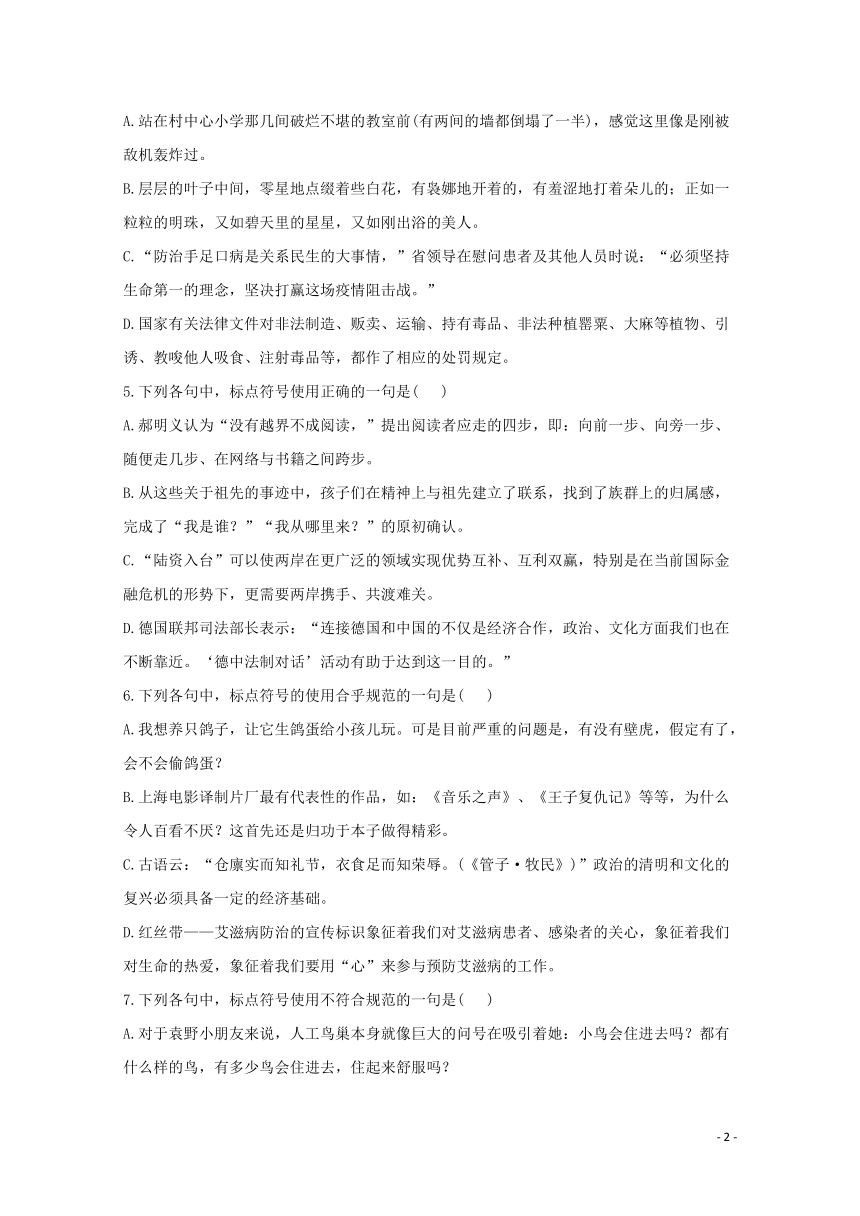 A.站在村中心小学那几间破烂不堪的教室前(有两间的墙都倒塌了一半)，感觉这里像是刚被敌机轰炸过。

B.层层的叶子中间，零星地点缀着些白花，有袅娜地开着的，有羞涩地打着朵儿的；正如一粒粒的明珠，又如碧天里的星星，又如刚出浴的美人。

C.“防治手足口病是关系民生的大事情，”省领导在慰问患者及其他人员时说：“必须坚持生命第一的理念，坚决打赢这场疫情阻击战。”

D.国家有关法律文件对非法制造、贩卖、运输、持有毒品、非法种植罂粟、大麻等植物、引诱、教唆他人吸食、注射毒品等，都作了相应的处罚规定。

5.下列各句中，标点符号使用正确的一句是(　　)

A.郝明义认为“没有越界不成阅读，”提出阅读者应走的四步，即：向前一步、向旁一步、随便走几步、在网络与书籍之间跨步。

B.从这些关于祖先的事迹中，孩子们在精神上与祖先建立了联系，找到了族群上的归属感，完成了“我是谁？”“我从哪里来？”的原初确认。

C.“陆资入台”可以使两岸在更广泛的领域实现优势互补、互利双赢，特别是在当前国际金融危机的形势下，更需要两岸携手、共渡难关。

D.德国联邦司法部长表示：“连接德国和中国的不仅是经济合作，政治、文化方面我们也在不断靠近。‘德中法制对话’活动有助于达到这一目的。”

6.下列各句中，标点符号的使用合乎规范的一句是(　　)

A.我想养只鸽子，让它生鸽蛋给小孩儿玩。可是目前严重的问题是，有没有壁虎，假定有了，会不会偷鸽蛋？

B.上海电影译制片厂最有代表性的作品，如：《音乐之声》、《王子复仇记》等等，为什么令人百看不厌？这首先还是归功于本子做得精彩。

C.古语云：“仓廪实而知礼节，衣食足而知荣辱。(《管子·牧民》)”政治的清明和文化的复兴必须具备一定的经济基础。

D.红丝带——艾滋病防治的宣传标识象征着我们对艾滋病患者、感染者的关心，象征着我们对生命的热爱，象征着我们要用“心”来参与预防艾滋病的工作。

7.下列各句中，标点符号使用不符合规范的一句是(　　)

A.对于袁野小朋友来说，人工鸟巢本身就像巨大的问号在吸引着她：小鸟会住进去吗？都有什么样的鸟，有多少鸟会住进去，住起来舒服吗？

- 2 -